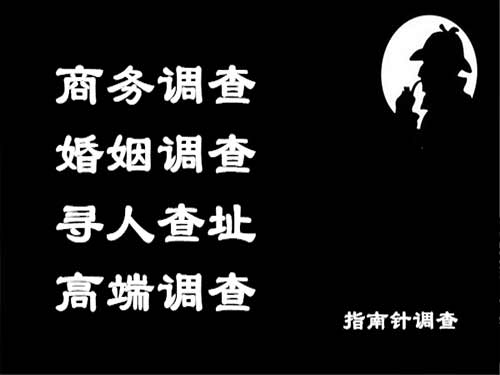 商务调查
婚姻调查
寻人查址
高端调查

指南针调查